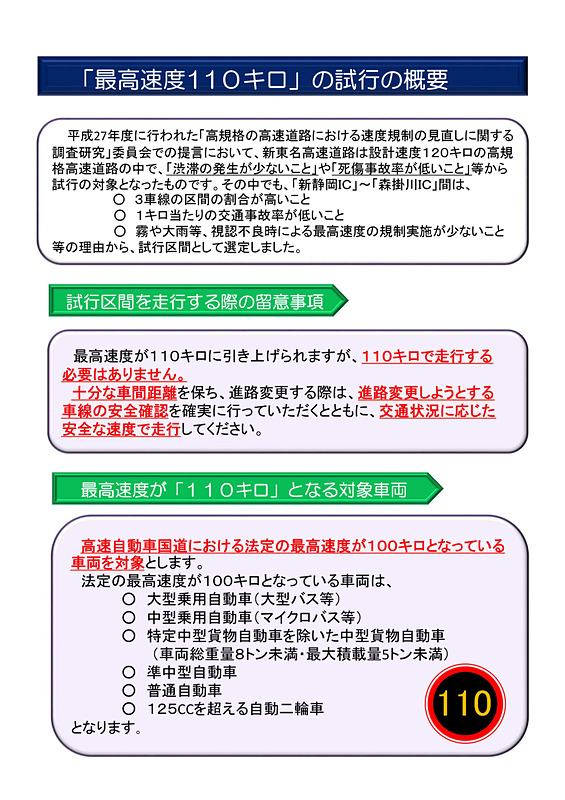 「最高速度110キロ」の試行の概要

平成27年度に行われた「高規格の高速道路における速度規制の見直しに関する調査研究」委員会での提言において、新東名高速道路は設計速度120キロの高規格高速道路の中で、「渋滞の発生が少ないこと」や「死傷事故率が低いこと」等から試行の対象となったものです。その中でも、「新静岡IC」～「森掛川IC」間は、
○ 3車線の区間の割合が高いこと
○ 1キロ当たりの交通事故率が低いこと
○ 霧や大雨等、視認不良時による最高速度の規制実施が少ないこと
等の理由から、試行区間として選定しました。

試行区間を走行する際の留意事項

最高速度が110キロに引き上げられますが、110キロで走行する必要はありません。
十分な車間距離を保ち、進路変更する際は、進路変更しようとする車線の安全確認を確実に行っていただくとともに、交通状況に応じた安全な速度で走行してください。

最高速度が「110キロ」となる対象車両

高速自動車国道における法定の最高速度が100キロとなっている車両を対象とします。
法定の最高速度が100キロとなっている車両は、
○ 大型乗用自動車（大型バス等）
○ 中型乗用自動車（マイクロバス等）
○ 特定中型貨物自動車を除いた中型貨物自動車
（車両総重量8トン未満・最大積載量5トン未満）
○ 準中型自動車
○ 普通自動車
○ 125CCを超える自動二輪車
となります。

110